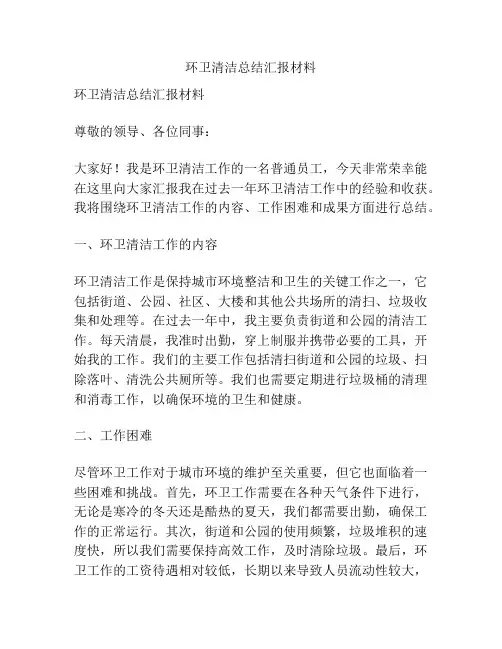 环卫清洁总结汇报材料

环卫清洁总结汇报材料

尊敬的领导、各位同事：

大家好！我是环卫清洁工作的一名普通员工，今天非常荣幸能在这里向大家汇报我在过去一年环卫清洁工作中的经验和收获。我将围绕环卫清洁工作的内容、工作困难和成果方面进行总结。

一、环卫清洁工作的内容

环卫清洁工作是保持城市环境整洁和卫生的关键工作之一，它包括街道、公园、社区、大楼和其他公共场所的清扫、垃圾收集和处理等。在过去一年中，我主要负责街道和公园的清洁工作。每天清晨，我准时出勤，穿上制服并携带必要的工具，开始我的工作。我们的主要工作包括清扫街道和公园的垃圾、扫除落叶、清洗公共厕所等。我们也需要定期进行垃圾桶的清理和消毒工作，以确保环境的卫生和健康。

二、工作困难

尽管环卫工作对于城市环境的维护至关重要，但它也面临着一些困难和挑战。首先，环卫工作需要在各种天气条件下进行，无论是寒冷的冬天还是酷热的夏天，我们都需要出勤，确保工作的正常运行。其次，街道和公园的使用频繁，垃圾堆积的速度快，所以我们需要保持高效工作，及时清除垃圾。最后，环卫工作的工资待遇相对较低，长期以来导致人员流动性较大，